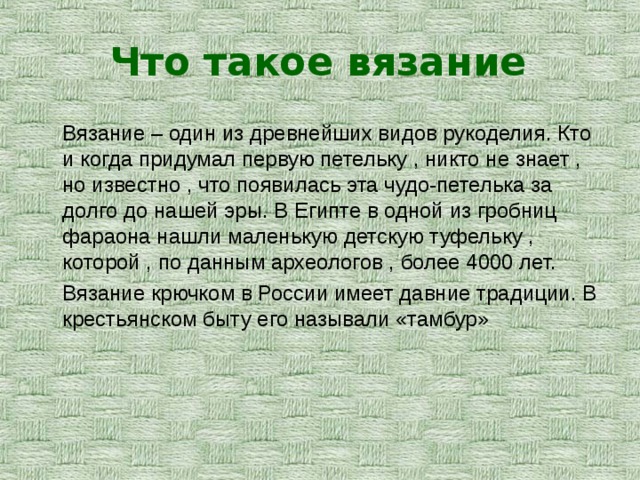 Что такое вязание

Вязание – один из древнейших видов рукоделия. Кто и когда придумал первую петельку , никто не знает , но известно , что появилась эта чудо-петелька за долго до нашей эры. В Египте в одной из гробниц фараона нашли маленькую детскую туфельку , которой , по данным археологов , более 4000 лет.

Вязание крючком в России имеет давние традиции. В крестьянском быту его называли «тамбур»